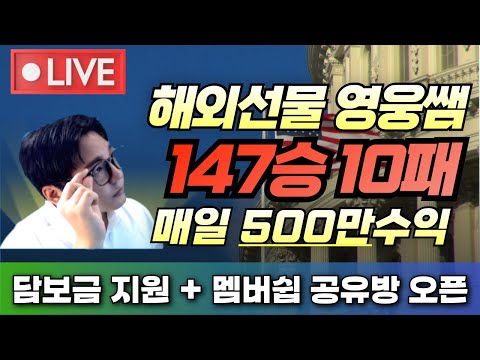 LIVE

해외선물 영웅쌤
147승 10패
매일 500만수익

담보금 지원 + 멤버쉽 공유방 오픈